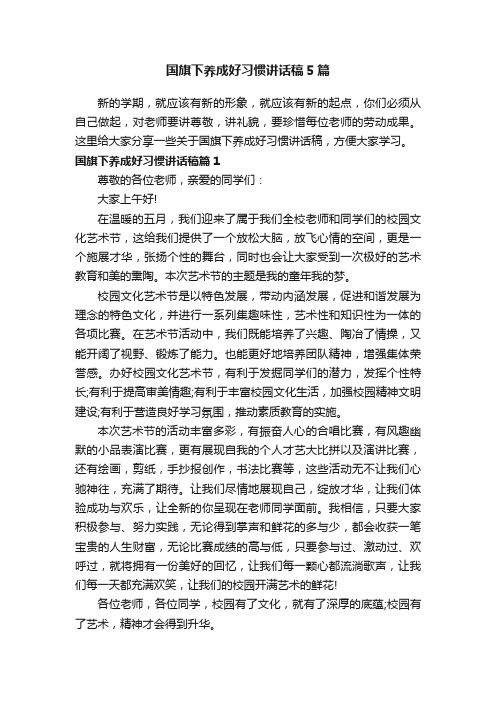 国旗下养成好习惯讲话稿5篇

新的学期，就应该有新的形象，就应该有新的起点，你们必须从自己做起，对老师要讲尊敬，讲礼貌，要珍惜每位老师的劳动成果。这里给大家分享一些关于国旗下养成好习惯讲话稿，方便大家学习。

国旗下养成好习惯讲话稿篇1

尊敬的各位老师，亲爱的同学们：

大家上午好!

在温暖的五月，我们迎来了属于我们全校老师和同学们的校园文化艺术节，这给我们提供了一个放松大脑，放飞心情的空间，更是一个施展才华，张扬个性的舞台，同时也会让大家受到一次极好的艺术教育和美的熏陶。本次艺术节的主题是我的童年我的梦。

校园文化艺术节是以特色发展，带动内涵发展，促进和谐发展为理念的特色文化，并进行一系列集趣味性，艺术性和知识性为一体的各项比赛。在艺术节活动中，我们既能培养了兴趣、陶冶了情操，又能开阔了视野、锻炼了能力。也能更好地培养团队精神，增强集体荣誉感。办好校园文化艺术节，有利于发掘同学们的潜力，发挥个性特长;有利于提高审美情趣;有利于丰富校园文化生活，加强校园精神文明建设;有利于营造良好学习氛围，推动素质教育的实施。

本次艺术节的活动丰富多彩，有振奋人心的合唱比赛，有风趣幽默的小品表演比赛，更有展现自我的个人才艺大比拼以及演讲比赛，还有绘画，剪纸，手抄报创作，书法比赛等，这些活动无不让我们心驰神往，充满了期待。让我们尽情地展现自己，绽放才华，让我们体验成功与欢乐，让全新的你呈现在老师同学面前。我相信，只要大家积极参与、努力实践，无论得到掌声和鲜花的多与少，都会收获一笔宝贵的人生财富，无论比赛成绩的高与低，只要参与过、激动过、欢呼过，就将拥有一份美好的回忆，让我们每一颗心都流淌歌声，让我们每一天都充满欢笑，让我们的校园开满艺术的鲜花!

各位老师，各位同学，校园有了文化，就有了深厚的底蕴;校园有了艺术，精神才会得到升华。